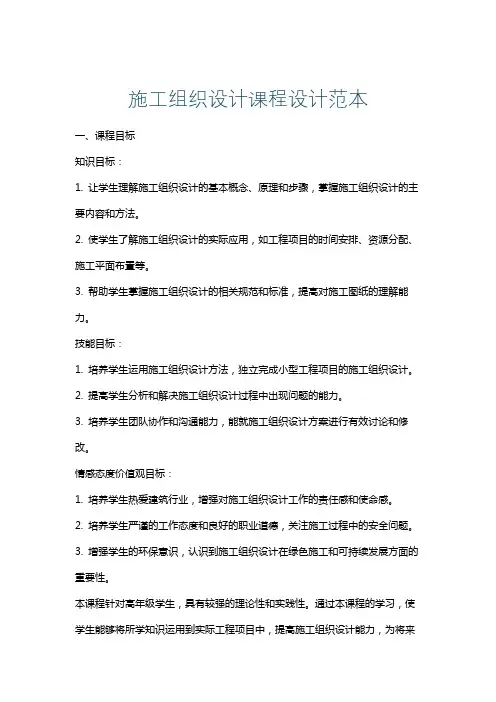 施工组织设计课程设计范本

一、课程目标

知识目标：

1. 让学生理解施工组织设计的基本概念、原理和步骤，掌握施工组织设计的主要内容和方法。

2. 使学生了解施工组织设计的实际应用，如工程项目的时间安排、资源分配、施工平面布置等。

3. 帮助学生掌握施工组织设计的相关规范和标准，提高对施工图纸的理解能力。

技能目标：

1. 培养学生运用施工组织设计方法，独立完成小型工程项目的施工组织设计。

2. 提高学生分析和解决施工组织设计过程中出现问题的能力。

3. 培养学生团队协作和沟通能力，能就施工组织设计方案进行有效讨论和修改。

情感态度价值观目标：

1. 培养学生热爱建筑行业，增强对施工组织设计工作的责任感和使命感。

2. 培养学生严谨的工作态度和良好的职业道德，关注施工过程中的安全问题。

3. 增强学生的环保意识，认识到施工组织设计在绿色施工和可持续发展方面的重要性。

本课程针对高年级学生，具有较强的理论性和实践性。通过本课程的学习，使学生能够将所学知识运用到实际工程项目中，提高施工组织设计能力，为将来